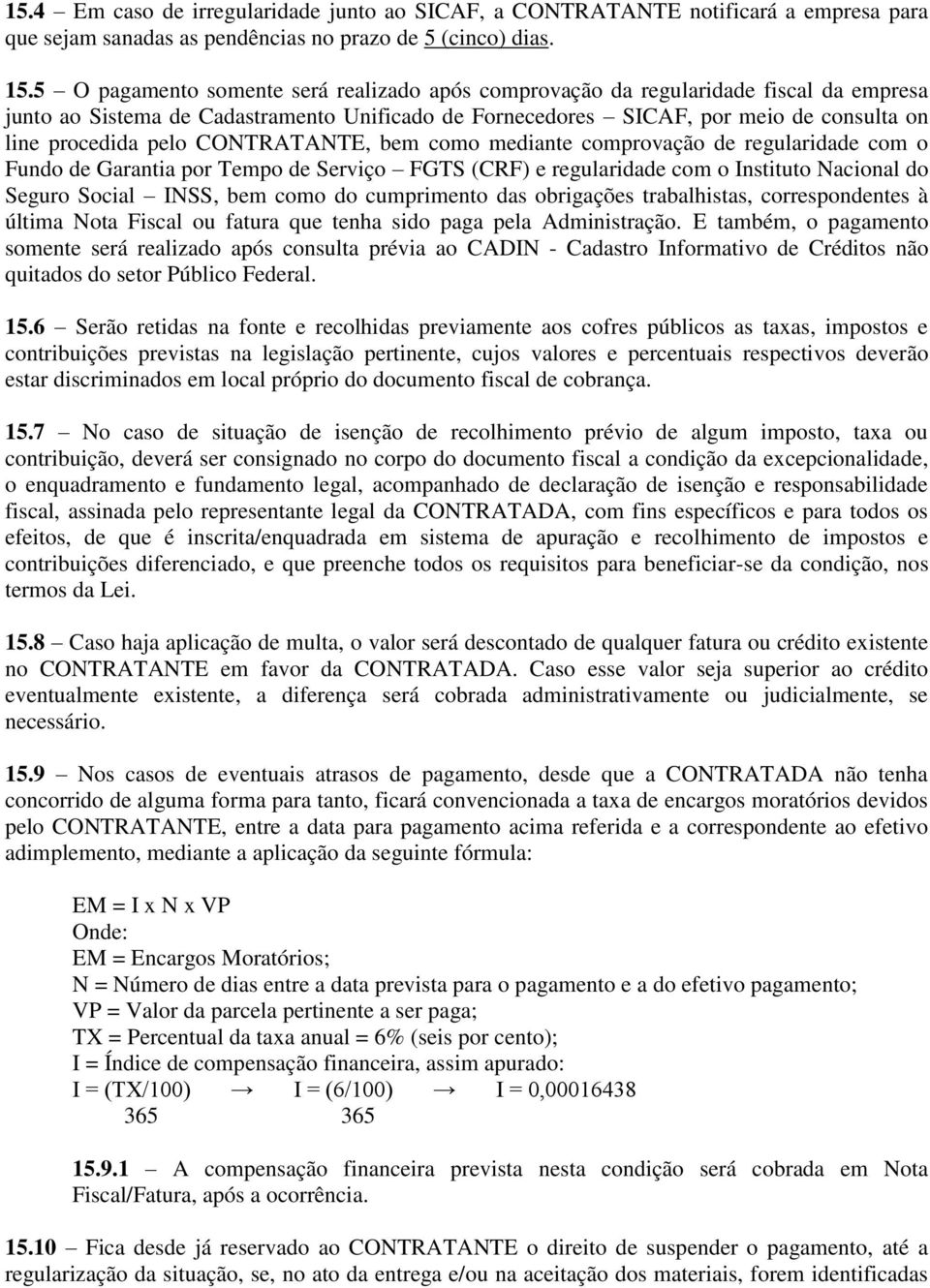 15.4 – Em caso de irregularidade junto ao SICAF, a CONTRATANTE notificará a empresa para que sejam sanadas as pendências no prazo de 5 (cinco) dias.

15.5 – O pagamento somente será realizado após comprovação da regularidade fiscal da empresa junto ao Sistema de Cadastramento Unificado de Fornecedores – SICAF, por meio de consulta on line procedida pelo CONTRATANTE, bem como mediante comprovação de regularidade com o Fundo de Garantia por Tempo de Serviço – FGTS (CRF) e regularidade com o Instituto Nacional do Seguro Social – INSS, bem como do cumprimento das obrigações trabalhistas, correspondentes à última Nota Fiscal ou fatura que tenha sido paga pela Administração. E também, o pagamento somente será realizado após consulta prévia ao CADIN - Cadastro Informativo de Créditos não quitados do setor Público Federal.

15.6 – Serão retidas na fonte e recolhidas previamente aos cofres públicos as taxas, impostos e contribuições previstas na legislação pertinente, cujos valores e percentuais respectivos deverão estar discriminados em local próprio do documento fiscal de cobrança.

15.7 – No caso de situação de isenção de recolhimento prévio de algum imposto, taxa ou contribuição, deverá ser consignado no corpo do documento fiscal a condição da excepcionalidade, o enquadramento e fundamento legal, acompanhado de declaração de isenção e responsabilidade fiscal, assinada pelo representante legal da CONTRATADA, com fins específicos e para todos os efeitos, de que é inscrita/enquadrada em sistema de apuração e recolhimento de impostos e contribuições diferenciado, e que preenche todos os requisitos para beneficiar-se da condição, nos termos da Lei.

15.8 – Caso haja aplicação de multa, o valor será descontado de qualquer fatura ou crédito existente no CONTRATANTE em favor da CONTRATADA. Caso esse valor seja superior ao crédito eventualmente existente, a diferença será cobrada administrativamente ou judicialmente, se necessário.

15.9 – Nos casos de eventuais atrasos de pagamento, desde que a CONTRATADA não tenha concorrido de alguma forma para tanto, ficará convencionada a taxa de encargos moratórios devidos pelo CONTRATANTE, entre a data para pagamento acima referida e a correspondente ao efetivo adimplemento, mediante a aplicação da seguinte fórmula:

EM = I x N x VP
Onde:
EM = Encargos Moratórios;
N = Número de dias entre a data prevista para o pagamento e a do efetivo pagamento;
VP = Valor da parcela pertinente a ser paga;
TX = Percentual da taxa anual = 6% (seis por cento);
I = Índice de compensação financeira, assim apurado:
I = (TX/100) → I = (6/100) → I = 0,00016438
365 365

15.9.1 – A compensação financeira prevista nesta condição será cobrada em Nota Fiscal/Fatura, após a ocorrência.

15.10 – Fica desde já reservado ao CONTRATANTE o direito de suspender o pagamento, até a regularização da situação, se, no ato da entrega e/ou na aceitação dos materiais, forem identificadas